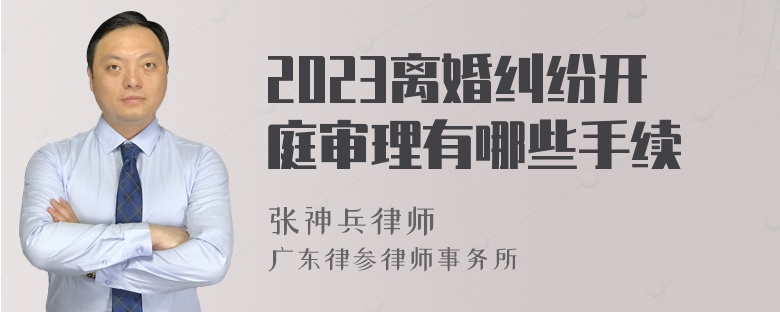 2023离婚纠纷开庭审理有哪些手续

张神兵律师
广东律参律师事务所